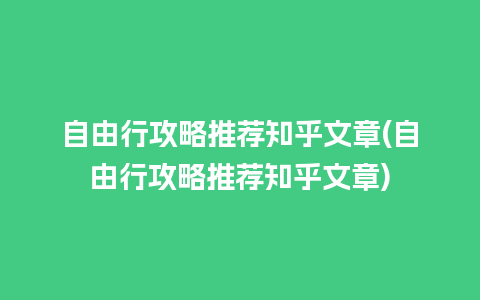 自由行攻略推荐知乎文章(自由行攻略推荐知乎文章)